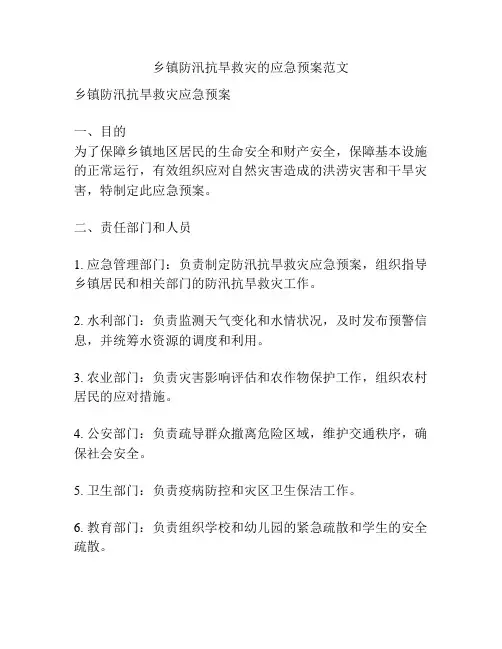 乡镇防汛抗旱救灾的应急预案范文

乡镇防汛抗旱救灾应急预案

一、目的
为了保障乡镇地区居民的生命安全和财产安全，保障基本设施的正常运行，有效组织应对自然灾害造成的洪涝灾害和干旱灾害，特制定此应急预案。

二、责任部门和人员

1. 应急管理部门：负责制定防汛抗旱救灾应急预案，组织指导乡镇居民和相关部门的防汛抗旱救灾工作。

2. 水利部门：负责监测天气变化和水情状况，及时发布预警信息，并统筹水资源的调度和利用。

3. 农业部门：负责灾害影响评估和农作物保护工作，组织农村居民的应对措施。

4. 公安部门：负责疏导群众撤离危险区域，维护交通秩序，确保社会安全。

5. 卫生部门：负责疫病防控和灾区卫生保洁工作。

6. 教育部门：负责组织学校和幼儿园的紧急疏散和学生的安全疏散。